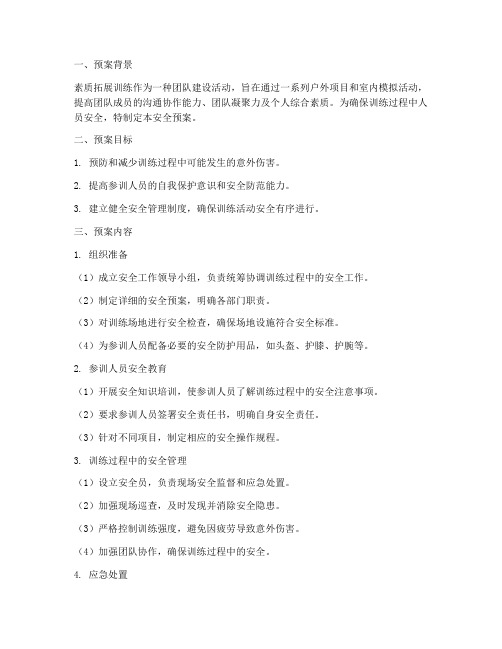 一、预案背景

素质拓展训练作为一种团队建设活动，旨在通过一系列户外项目和室内模拟活动，提高团队成员的沟通协作能力、团队凝聚力及个人综合素质。为确保训练过程中人员安全，特制定本安全预案。

二、预案目标

1. 预防和减少训练过程中可能发生的意外伤害。

2. 提高参训人员的自我保护意识和安全防范能力。

3. 建立健全安全管理制度，确保训练活动安全有序进行。

三、预案内容

1. 组织准备

（1）成立安全工作领导小组，负责统筹协调训练过程中的安全工作。

（2）制定详细的安全预案，明确各部门职责。

（3）对训练场地进行安全检查，确保场地设施符合安全标准。

（4）为参训人员配备必要的安全防护用品，如头盔、护膝、护腕等。

2. 参训人员安全教育

（1）开展安全知识培训，使参训人员了解训练过程中的安全注意事项。

（2）要求参训人员签署安全责任书，明确自身安全责任。

（3）针对不同项目，制定相应的安全操作规程。

3. 训练过程中的安全管理

（1）设立安全员，负责现场安全监督和应急处置。

（2）加强现场巡查，及时发现并消除安全隐患。

（3）严格控制训练强度，避免因疲劳导致意外伤害。

（4）加强团队协作，确保训练过程中的安全。

4. 应急处置